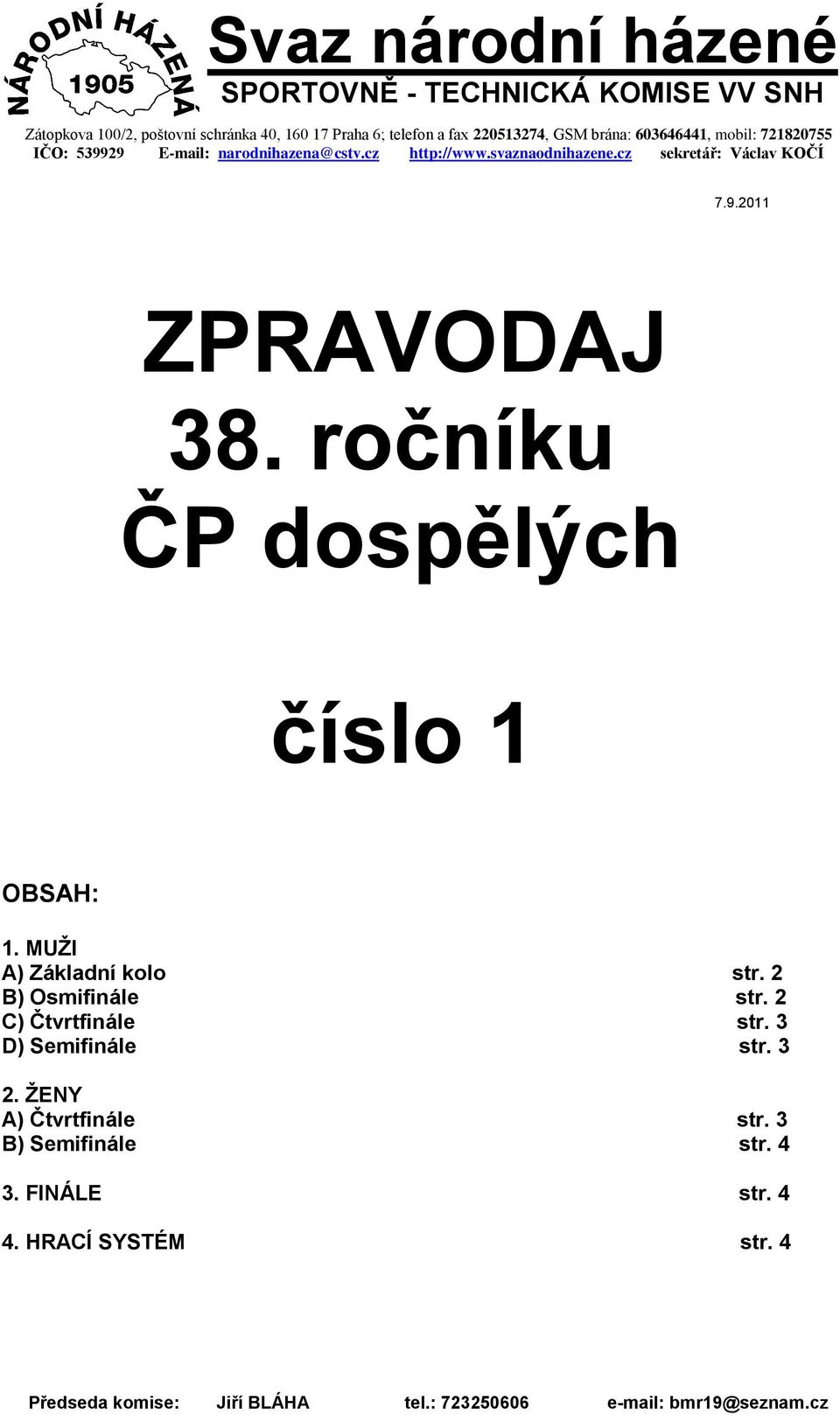 NÁRODNÍ HÁZENÁ 1905

Svaz národní házené
SPORTOVNĚ - TECHNICKÁ KOMISE VV SNH

Zátopkova 100/2, poštovní schránka 40, 160 17 Praha 6; telefon a fax 220513274, GSM brána: 603646441, mobil: 721820755
IČO: 539929 E-mail: narodnihazena@cstv.cz http://www.svaznaodnihazene.cz sekretář: Václav KOČÍ

7.9.2011

ZPRAVODAJ
38. ročníku
ČP dospělých

číslo 1

OBSAH:

1. MUŽI
A) Základní kolo str. 2
B) Osmifinále str. 2
C) Čtvrtfinále str. 3
D) Semifinále str. 3

2. ŽENY
A) Čtvrtfinále str. 3
B) Semifinále str. 4

3. FINÁLE str. 4

4. HRACÍ SYSTÉM str. 4

Předseda komise: Jiří BLÁHA tel.: 723250606 e-mail: bmr19@seznam.cz